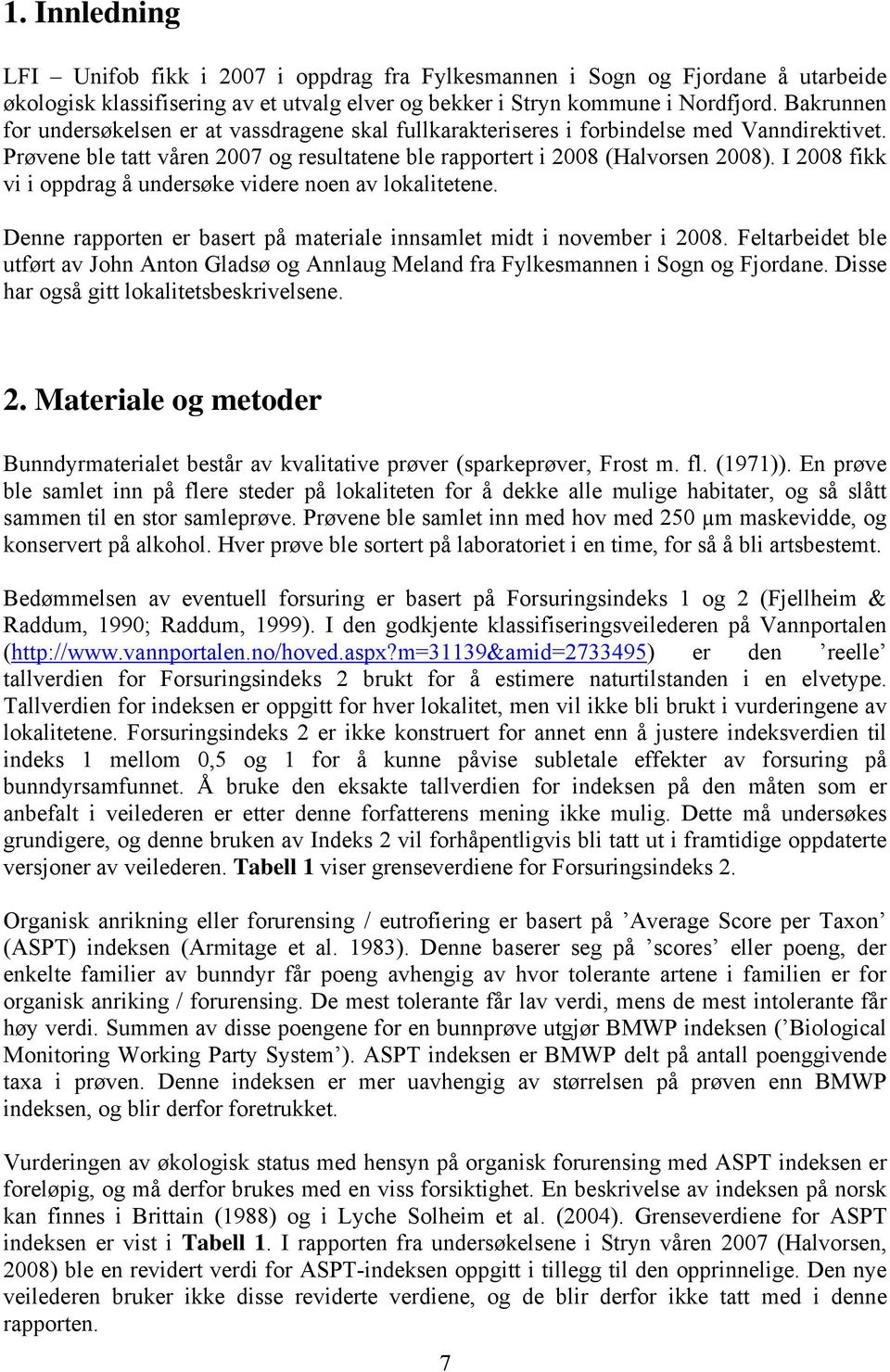 1. Innledning

LFI – Unifob fikk i 2007 i oppdrag fra Fylkesmannen i Sogn og Fjordane å utarbeide økologisk klassifisering av et utvalg elver og bekker i Stryn kommune i Nordfjord. Bakrunnen for undersøkelsen er at vassdragene skal fullkarakteriseres i forbindelse med Vanndirektivet. Prøvene ble tatt våren 2007 og resultatene ble rapportert i 2008 (Halvorsen 2008). I 2008 fikk vi i oppdrag å undersøke videre noen av lokalitetene.

Denne rapporten er basert på materiale innsamlet midt i november i 2008. Feltarbeidet ble utført av John Anton Gladsø og Annlaug Meland fra Fylkesmannen i Sogn og Fjordane. Disse har også gitt lokalitetsbeskrivelsene.

2. Materiale og metoder

Bunndyrmaterialet består av kvalitative prøver (sparkeprøver, Frost m. fl. (1971)). En prøve ble samlet inn på flere steder på lokaliteten for å dekke alle mulige habitater, og så slått sammen til en stor samleprøve. Prøvene ble samlet inn med hov med 250 μm maskevidde, og konservert på alkohol. Hver prøve ble sortert på laboratoriet i en time, for så å bli artsbestemt.

Bedømmelsen av eventuell forsuring er basert på Forsuringsindeks 1 og 2 (Fjellheim & Raddum, 1990; Raddum, 1999). I den godkjente klassifiseringsveilederen på Vannportalen (http://www.vannportalen.no/hoved.aspx?m=31139&amid=2733495) er den ’reelle’ tallverdien for Forsuringsindeks 2 brukt for å estimere naturtilstanden i en elvetype. Tallverdien for indeksen er oppgitt for hver lokalitet, men vil ikke bli brukt i vurderingene av lokalitetene. Forsuringsindeks 2 er ikke konstruert for annet enn å justere indeksverdien til indeks 1 mellom 0,5 og 1 for å kunne påvise subletale effekter av forsuring på bunndyrsamfunnet. Å bruke den eksakte tallverdien for indeksen på den måten som er anbefalt i veilederen er etter denne forfatterens mening ikke mulig. Dette må undersøkes grundigere, og denne bruken av Indeks 2 vil forhåpentligvis bli tatt ut i framtidige oppdaterte versjoner av veilederen. Tabell 1 viser grenseverdiene for Forsuringsindeks 2.

Organisk anrikning eller forurensing / eutrofiering er basert på ’Average Score per Taxon’ (ASPT) indeksen (Armitage et al. 1983). Denne baserer seg på ’scores’ eller poeng, der enkelte familier av bunndyr får poeng avhengig av hvor tolerante artene i familien er for organisk anriking / forurensing. De mest tolerante får lav verdi, mens de mest intolerante får høy verdi. Summen av disse poengene for en bunnprøve utgjør BMWP indeksen (’Biological Monitoring Working Party System’). ASPT indeksen er BMWP delt på antall poenggivende taxa i prøven. Denne indeksen er mer uavhengig av størrelsen på prøven enn BMWP indeksen, og blir derfor foretrukket.

Vurderingen av økologisk status med hensyn på organisk forurensing med ASPT indeksen er foreløpig, og må derfor brukes med en viss forsiktighet. En beskrivelse av indeksen på norsk kan finnes i Brittain (1988) og i Lyche Solheim et al. (2004). Grenseverdiene for ASPT indeksen er vist i Tabell 1. I rapporten fra undersøkelsene i Stryn våren 2007 (Halvorsen, 2008) ble en revidert verdi for ASPT-indeksen oppgitt i tillegg til den opprinnelige. Den nye veilederen bruker ikke disse reviderte verdiene, og de blir derfor ikke tatt med i denne rapporten.

7